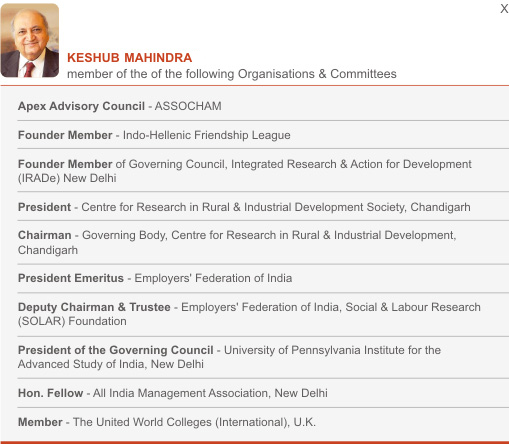 X

KESHUB MAHINDRA
member of the of the following Organisations & Committees

Apex Advisory Council - ASSOCHAM

Founder Member - Indo-Hellenic Friendship League

Founder Member of Governing Council, Integrated Research & Action for Development (IRADe) New Delhi

President - Centre for Research in Rural & Industrial Development Society, Chandigarh

Chairman - Governing Body, Centre for Research in Rural & Industrial Development, Chandigarh

President Emeritus - Employers' Federation of India

Deputy Chairman & Trustee - Employers' Federation of India, Social & Labour Research (SOLAR) Foundation

President of the Governing Council - University of Pennsylvania Institute for the Advanced Study of India, New Delhi

Hon. Fellow - All India Management Association, New Delhi

Member - The United World Colleges (International), U.K.